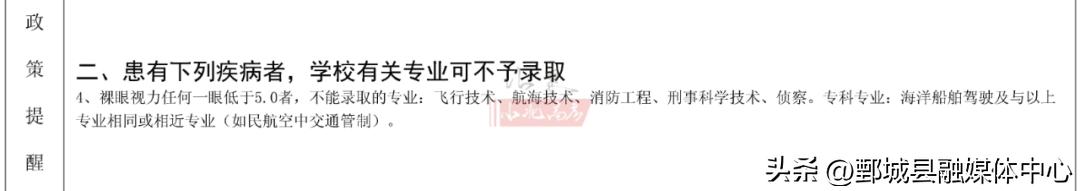 政
策
提
醒

二、患有下列疾病者，学校有关专业可不予录取

4、裸眼视力任何一眼低于5.0者，不能录取的专业：飞行技术、航海技术、消防工程、刑事科学技术、侦察。专科专业：海洋船舶驾驶及与以上专业相同或相近专业（如民航空中交通管制）。

头条 @鄄城县融媒体中心